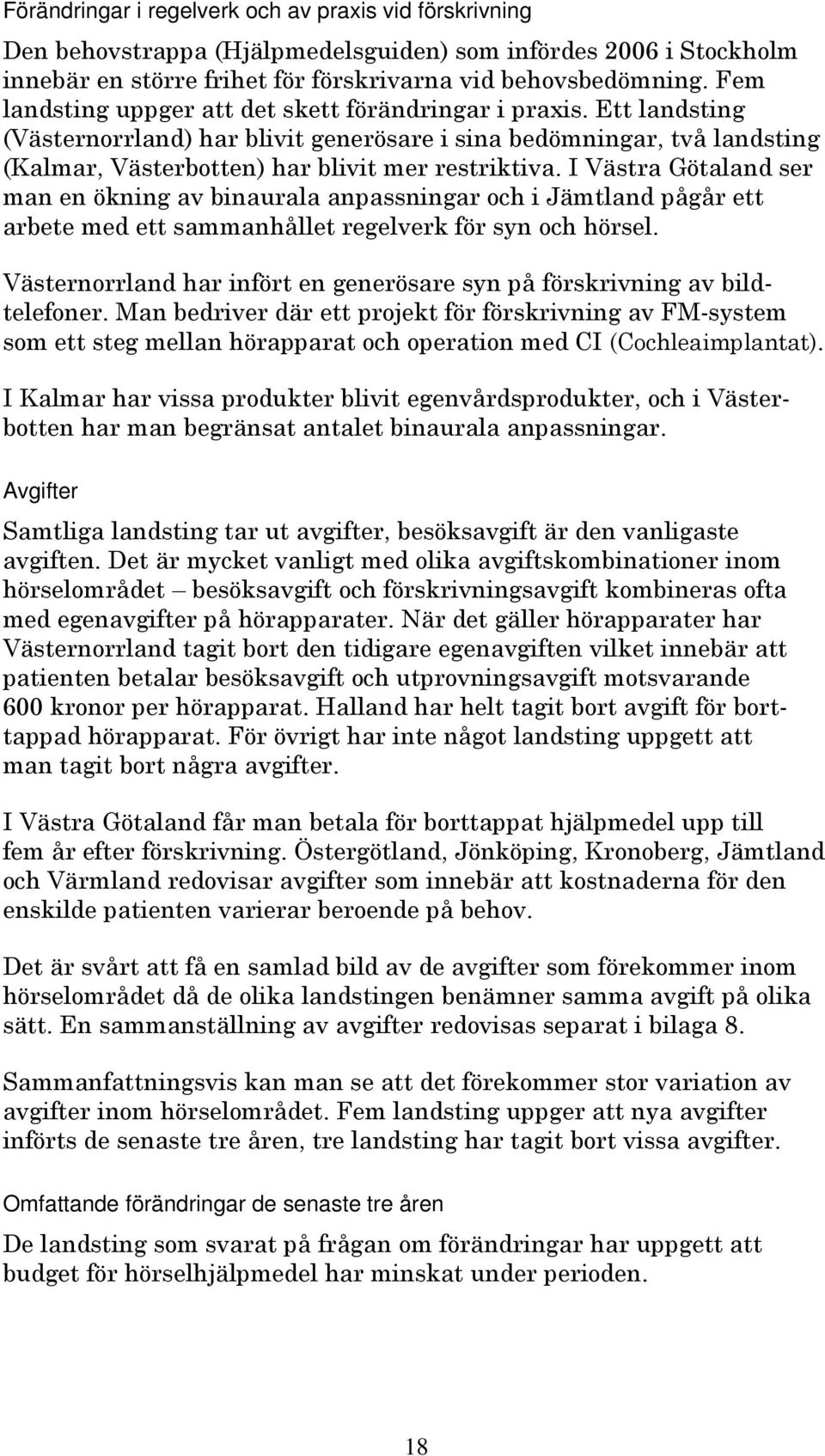 Förändringar i regelverk och av praxis vid förskrivning

Den behovstrappa (Hjälpmedelsguiden) som infördes 2006 i Stockholm innebär en större frihet för förskrivarna vid behovsbedömning. Fem landsting uppger att det skett förändringar i praxis. Ett landsting (Västernorrland) har blivit generösare i sina bedömningar, två landsting (Kalmar, Västerbotten) har blivit mer restriktiva. I Västra Götaland ser man en ökning av binaurala anpassningar och i Jämtland pågår ett arbete med ett sammanhållet regelverk för syn och hörsel.

Västernorrland har infört en generösare syn på förskrivning av bildtelefoner. Man bedriver där ett projekt för förskrivning av FM-system som ett steg mellan hörapparat och operation med CI (Cochleaimplantat).

I Kalmar har vissa produkter blivit egenvårdsprodukter, och i Västerbotten har man begränsat antalet binaurala anpassningar.

Avgifter

Samtliga landsting tar ut avgifter, besöksavgift är den vanligaste avgiften. Det är mycket vanligt med olika avgiftskombinationer inom hörselområdet – besöksavgift och förskrivningsavgift kombineras ofta med egenavgifter på hörapparater. När det gäller hörapparater har Västernorrland tagit bort den tidigare egenavgiften vilket innebär att patienten betalar besöksavgift och utprovningsavgift motsvarande 600 kronor per hörapparat. Halland har helt tagit bort avgift för borttappad hörapparat. För övrigt har inte något landsting uppgett att man tagit bort några avgifter.

I Västra Götaland får man betala för borttappat hjälpmedel upp till fem år efter förskrivning. Östergötland, Jönköping, Kronoberg, Jämtland och Värmland redovisar avgifter som innebär att kostnaderna för den enskilde patienten varierar beroende på behov.

Det är svårt att få en samlad bild av de avgifter som förekommer inom hörselområdet då de olika landstingen benämner samma avgift på olika sätt. En sammanställning av avgifter redovisas separat i bilaga 8.

Sammanfattningsvis kan man se att det förekommer stor variation av avgifter inom hörselområdet. Fem landsting uppger att nya avgifter införts de senaste tre åren, tre landsting har tagit bort vissa avgifter.

Omfattande förändringar de senaste tre åren

De landsting som svarat på frågan om förändringar har uppgett att budget för hörselhjälpmedel har minskat under perioden.

18